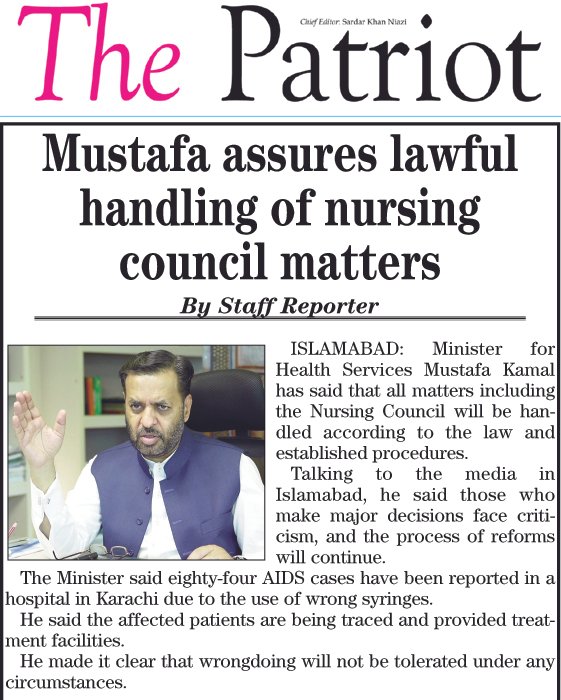 The Patriot

Chief Editor: Sardar Khan Niazi

Mustafa assures lawful handling of nursing council matters

By Staff Reporter

ISLAMABAD: Minister for Health Services Mustafa Kamal has said that all matters including the Nursing Council will be handled according to the law and established procedures.

Talking to the media in Islamabad, he said those who make major decisions face criticism, and the process of reforms will continue.

The Minister said eighty-four AIDS cases have been reported in a hospital in Karachi due to the use of wrong syringes.

He said the affected patients are being traced and provided treatment facilities.

He made it clear that wrongdoing will not be tolerated under any circumstances.